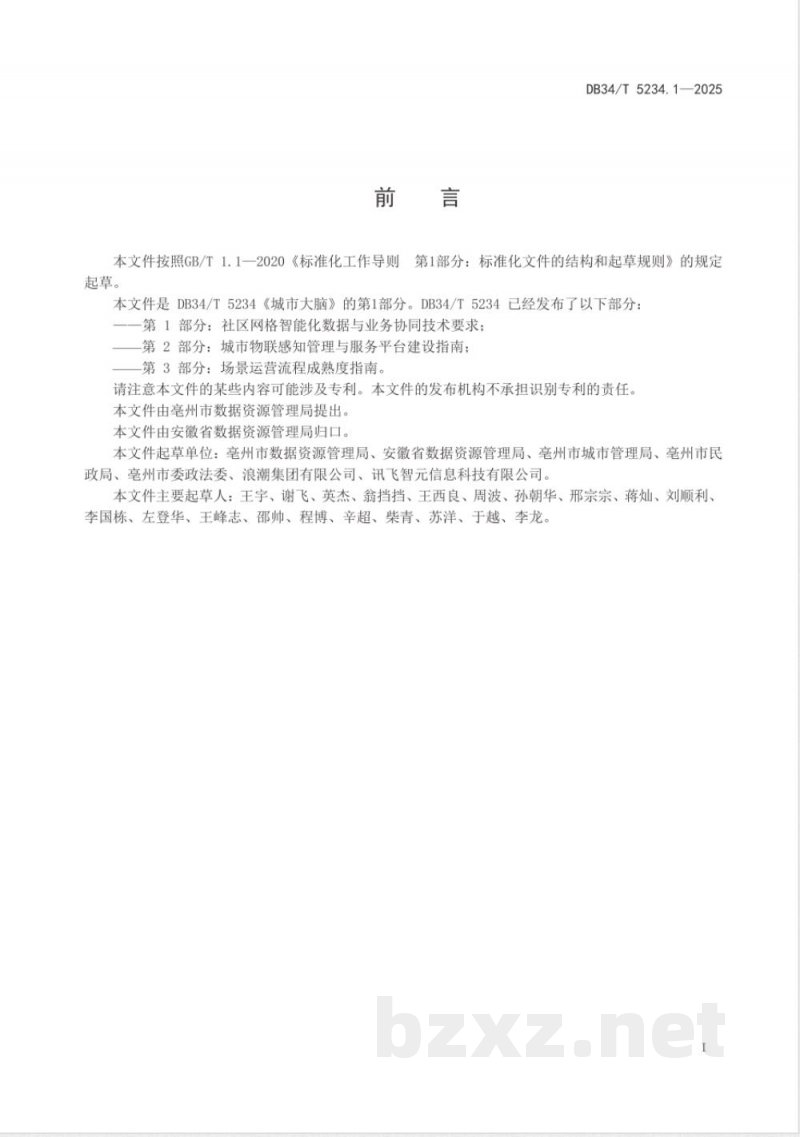 DB34/T 5234.1—2025

前言

本文件按照GB/T 1.1—2020《标准化工作导则 第1部分：标准化文件的结构和起草规则》的规定起草。

本文件是DB34/T 5234《城市大脑》的第1部分。DB34/T 5234已经发布了以下部分：

——第1部分：社区网格智能化数据与业务协同技术要求；

——第2部分：城市物联感知管理与服务平台建设指南；

——第3部分：场景运营流程成熟度指南。

请注意本文件的某些内容可能涉及专利。本文件的发布机构不承担识别专利的责任。

本文件由亳州市数据资源管理局提出。

本文件由安徽省数据资源管理局归口。

本文件起草单位：亳州市数据资源管理局、安徽省数据资源管理局、亳州市城市管理局、亳州市民政局、亳州市委政法委、浪潮集团有限公司、讯飞智元信息科技有限公司。

本文件主要起草人：王宇、谢飞、英杰、翁挡挡、王西良、周波、孙朝华、邢宗宗、蒋灿、刘顺利、李国栋、左登华、王峰志、邵帅、程博、辛超、柴青、苏洋、于越、李龙。

I

bzxz.net